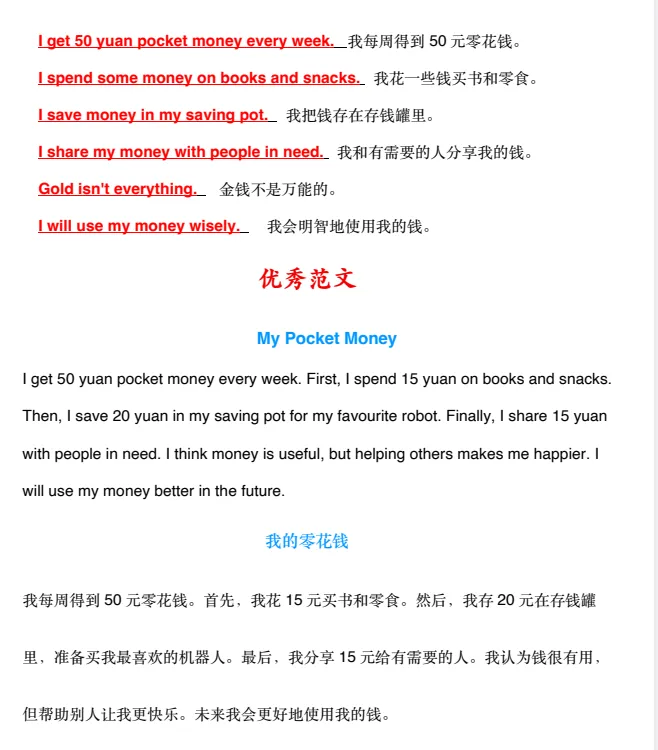 I get 50 yuan pocket money every week. 我每周得到 50 元零花钱。

I spend some money on books and snacks. 我花一些钱买书和零食。

I save money in my saving pot. 我把钱存在存钱罐里。

I share my money with people in need. 我和有需要的人分享我的钱。

Gold isn't everything. 金钱不是万能的。

I will use my money wisely. 我会明智地使用我的钱。

优秀范文

My Pocket Money

I get 50 yuan pocket money every week. First, I spend 15 yuan on books and snacks. Then, I save 20 yuan in my saving pot for my favourite robot. Finally, I share 15 yuan with people in need. I think money is useful, but helping others makes me happier. I will use my money better in the future.

我的零花钱

我每周得到 50 元零花钱。首先，我花 15 元买书和零食。然后，我存 20 元在存钱罐里，准备买我最喜欢的机器人。最后，我分享 15 元给有需要的人。我认为钱很有用，但帮助别人让我更快乐。未来我会更好地使用我的钱。